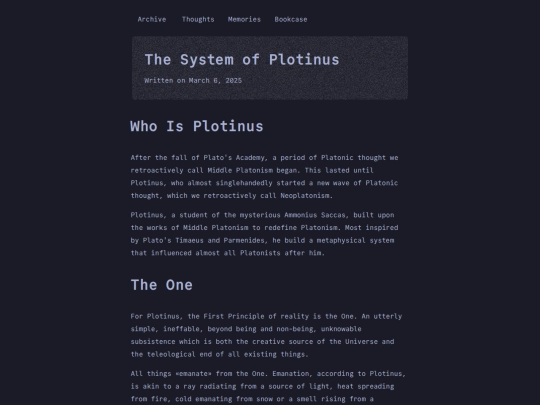 Archive Thoughts Memories Bookcase

The System of Plotinus

Written on March 6, 2025

Who Is Plotinus

After the fall of Plato's Academy, a period of Platonic thought we retroactively call Middle Platonism began. This lasted until Plotinus, who almost singlehandedly started a new wave of Platonic thought, which we retroactively call Neoplatonism.

Plotinus, a student of the mysterious Ammonius Saccas, built upon the works of Middle Platonism to redefine Platonism. Most inspired by Plato's Timaeus and Parmenides, he build a metaphysical system that influenced almost all Platonists after him.

The One

For Plotinus, the First Principle of reality is the One. An utterly simple, ineffable, beyond being and non-being, unknowable subsistence which is both the creative source of the Universe and the teleological end of all existing things.

All things «emanate» from the One. Emanation, according to Plotinus, is akin to a ray radiating from a source of light, heat spreading from fire, cold emanating from snow or a smell rising from a